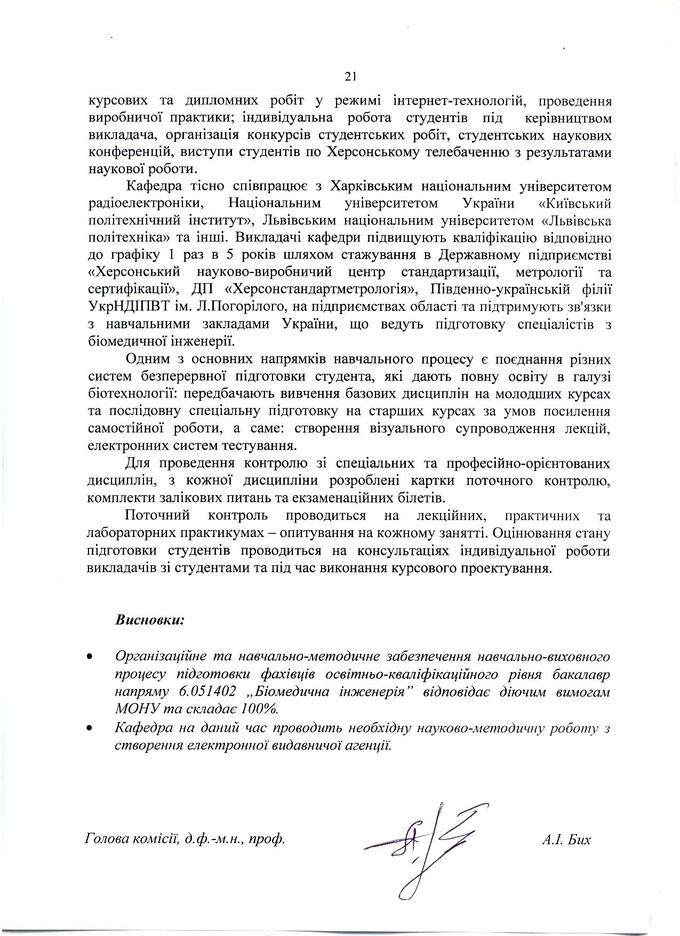 21

курсових та дипломних робіт у режимі інтернет-технологій, проведення виробничої практики; індивідуальна робота студентів під керівництвом викладача, організація конкурсів студентських робіт, студентських наукових конференцій, виступи студентів по Херсонському телебаченню з результатами наукової роботи.

Кафедра тісно співпрацює з Харківським національним університетом радіоелектроніки, Національним університетом України «Київський політехнічний інститут», Львівським національним університетом «Львівська політехніка» та інші. Викладачі кафедри підвищують кваліфікацію відповідно до графіку 1 раз в 5 років шляхом стажування в Державному підприємстві «Херсонський науково-виробничий центр стандартизації, метрології та сертифікації», ДП «Херсонстандартметрологія», Південно-українській філії УкрНДІПВТ ім. Л.Погорілого, на підприємствах області та підтримують зв'язки з навчальними закладами України, що ведуть підготовку спеціалістів з біомедичної інженерії.

Одним з основних напрямків навчального процесу є поєднання різних систем безперервної підготовки студента, які дають повну освіту в галузі біотехнології: передбачають вивчення базових дисциплін на молодших курсах та послідовну спеціальну підготовку на старших курсах за умов посилення самостійної роботи, а саме: створення візуального супроводження лекцій, електронних систем тестування.

Для проведення контролю зі спеціальних та професійно-орієнтованих дисциплін, з кожної дисципліни розроблені картки поточного контролю, комплекти залікових питань та екзаменаційних білетів.

Поточний контроль проводиться на лекційних, практичних та лабораторних практикумах – опитування на кожному занятті. Оцінювання стану підготовки студентів проводиться на консультаціях індивідуальної роботи викладачів зі студентами та під час виконання курсового проектування.

Висновки:

• Організаційне та навчально-методичне забезпечення навчально-виховного процесу підготовки фахівців освітньо-кваліфікаційного рівня бакалавр напряму 6.051402 „Біомедична інженерія" відповідає діючим вимогам МОНУ та складає 100%.
• Кафедра на даний час проводить необхідну науково-методичну роботу з створення електронної видавничої агенції.

Голова комісії, д.ф.-м.н., проф. А.І. Бих